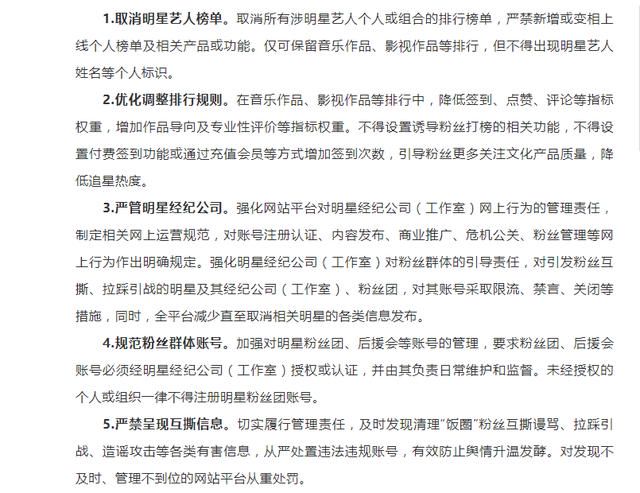 1.取消明星艺人榜单。取消所有涉明星艺人个人或组合的排行榜单，严禁新增或变相上线个人榜单及相关产品或功能。仅可保留音乐作品、影视作品等排行，但不得出现明星艺人姓名等个人标识。

2.优化调整排行规则。在音乐作品、影视作品等排行中，降低签到、点赞、评论等指标权重，增加作品导向及专业性评价等指标权重。不得设置诱导粉丝打榜的相关功能，不得设置付费签到功能或通过充值会员等方式增加签到次数，引导粉丝更多关注文化产品质量，降低追星热度。

3.严管明星经纪公司。强化网站平台对明星经纪公司（工作室）网上行为的管理责任，制定相关网上运营规范，对账号注册认证、内容发布、商业推广、危机公关、粉丝管理等网上行为作出明确规定。强化明星经纪公司（工作室）对粉丝群体的引导责任，对引发粉丝互撕、拉踩引战的明星及其经纪公司（工作室）、粉丝团，对其账号采取限流、禁言、关闭等措施，同时，全平台减少直至取消相关明星的各类信息发布。

4.规范粉丝群体账号。加强对明星粉丝团、后援会等账号的管理，要求粉丝团、后援会账号必须经明星经纪公司（工作室）授权或认证，并由其负责日常维护和监督。未经授权的个人或组织一律不得注册明星粉丝团账号。

5.严禁呈现互撕信息。切实履行管理责任，及时发现清理"饭圈"粉丝互撕谩骂、拉踩引战、造谣攻击等各类有害信息，从严处置违法违规账号，有效防止舆情升温发酵。对发现不及时、管理不到位的网站平台从重处罚。